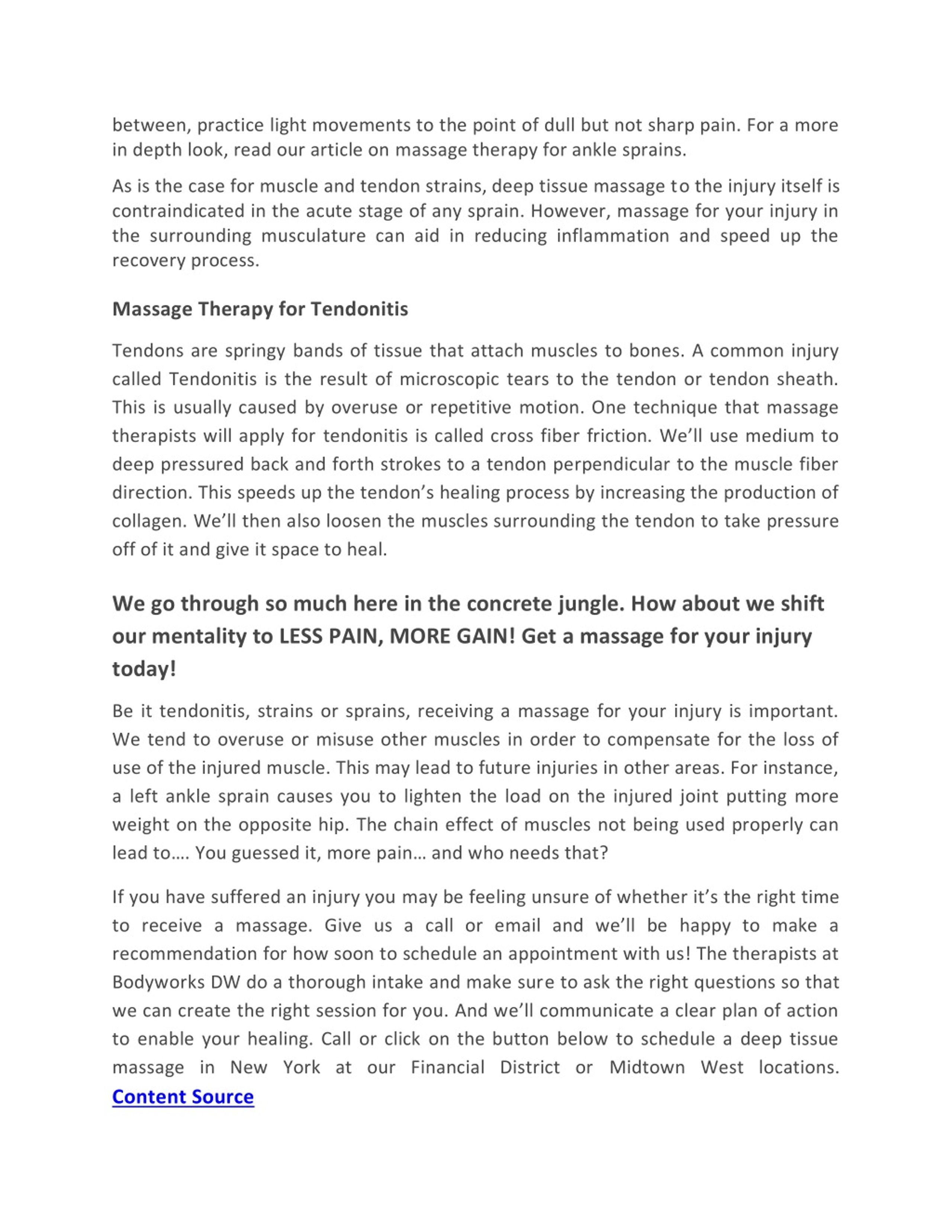 between, practice light movements to the point of dull but not sharp pain. For a more in depth look, read our article on massage therapy for ankle sprains.

As is the case for muscle and tendon strains, deep tissue massage to the injury itself is contraindicated in the acute stage of any sprain. However, massage for your injury in the surrounding musculature can aid in reducing inflammation and speed up the recovery process.

Massage Therapy for Tendonitis

Tendons are springy bands of tissue that attach muscles to bones. A common injury called Tendonitis is the result of microscopic tears to the tendon or tendon sheath. This is usually caused by overuse or repetitive motion. One technique that massage therapists will apply for tendonitis is called cross fiber friction. We'll use medium to deep pressured back and forth strokes to a tendon perpendicular to the muscle fiber direction. This speeds up the tendon's healing process by increasing the production of collagen. We'll then also loosen the muscles surrounding the tendon to take pressure off of it and give it space to heal.

We go through so much here in the concrete jungle. How about we shift our mentality to LESS PAIN, MORE GAIN! Get a massage for your injury today!

Be it tendonitis, strains or sprains, receiving a massage for your injury is important. We tend to overuse or misuse other muscles in order to compensate for the loss of use of the injured muscle. This may lead to future injuries in other areas. For instance, a left ankle sprain causes you to lighten the load on the injured joint putting more weight on the opposite hip. The chain effect of muscles not being used properly can lead to…. You guessed it, more pain… and who needs that?

If you have suffered an injury you may be feeling unsure of whether it's the right time to receive a massage. Give us a call or email and we'll be happy to make a recommendation for how soon to schedule an appointment with us! The therapists at Bodyworks DW do a thorough intake and make sure to ask the right questions so that we can create the right session for you. And we'll communicate a clear plan of action to enable your healing. Call or click on the button below to schedule a deep tissue massage in New York at our Financial District or Midtown West locations. Content Source